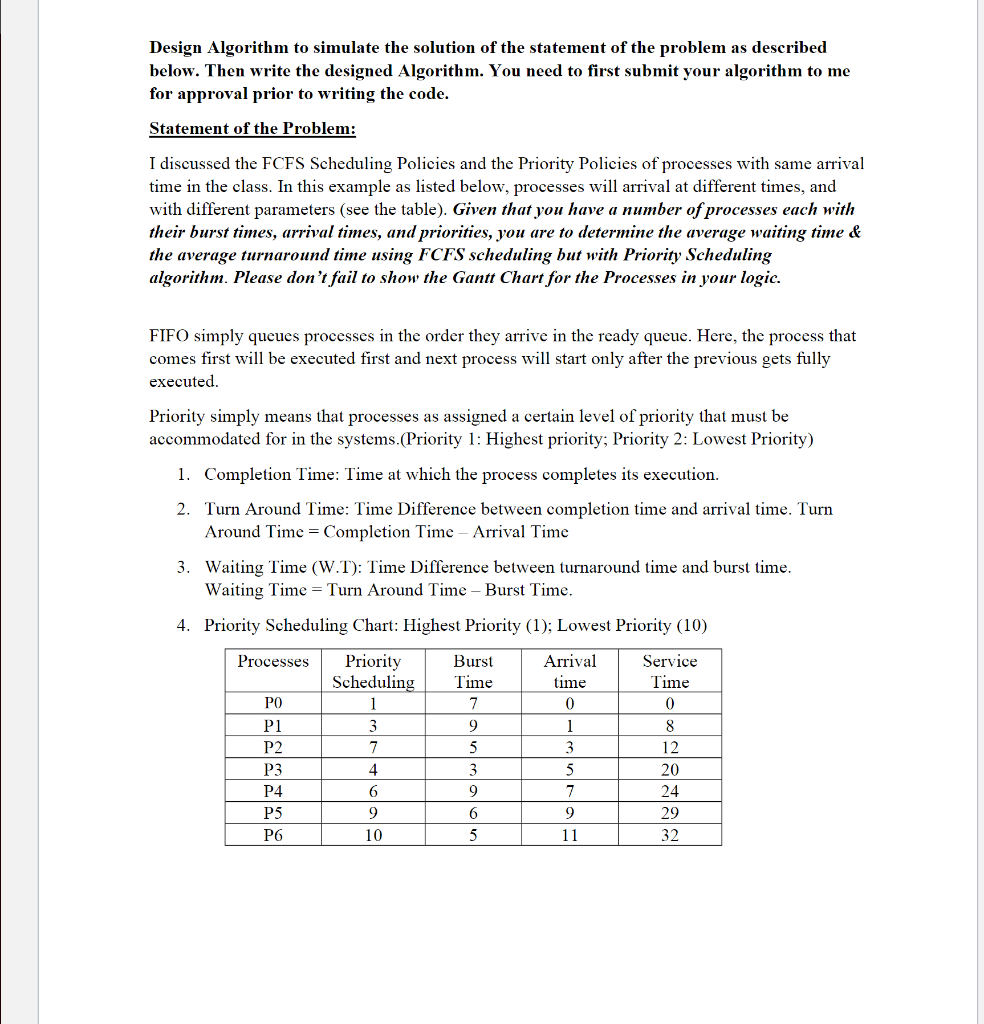 Design Algorithm to simulate the solution of the statement of the problem as described below. Then write the designed Algorithm. You need to first submit your algorithm to me for approval prior to writing the code.

Statement of the Problem:

I discussed the FCFS Scheduling Policies and the Priority Policies of processes with same arrival time in the class. In this example as listed below, processes will arrival at different times, and with different parameters (see the table). Given that you have a number of processes each with their burst times, arrival times, and priorities, you are to determine the average waiting time & the average turnaround time using FCFS scheduling but with Priority Scheduling algorithm. Please don't fail to show the Gantt Chart for the Processes in your logic.

FIFO simply queues processes in the order they arrive in the ready queue. Here, the process that comes first will be executed first and next process will start only after the previous gets fully executed.

Priority simply means that processes as assigned a certain level of priority that must be accommodated for in the systems.(Priority 1: Highest priority; Priority 2: Lowest Priority)

1. Completion Time: Time at which the process completes its execution.

2. Turn Around Time: Time Difference between completion time and arrival time. Turn Around Time = Completion Time – Arrival Time

3. Waiting Time (W.T): Time Difference between turnaround time and burst time. Waiting Time = Turn Around Time – Burst Time.

4. Priority Scheduling Chart: Highest Priority (1); Lowest Priority (10)

| Processes | Priority Scheduling | Burst Time | Arrival time | Service Time |
|---|---|---|---|---|
| P0 | 1 | 7 | 0 | 0 |
| P1 | 3 | 9 | 1 | 8 |
| P2 | 7 | 5 | 3 | 12 |
| P3 | 4 | 3 | 5 | 20 |
| P4 | 6 | 9 | 7 | 24 |
| P5 | 9 | 6 | 9 | 29 |
| P6 | 10 | 5 | 11 | 32 |